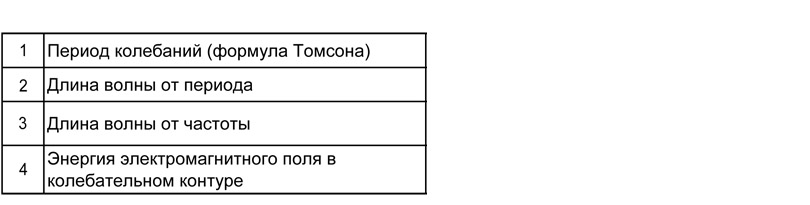 | 1 | Период колебаний (формула Томсона) |
|---|---|
| 2 | Длина волны от периода |
| 3 | Длина волны от частоты |
| 4 | Энергия электромагнитного поля в колебательном контуре |